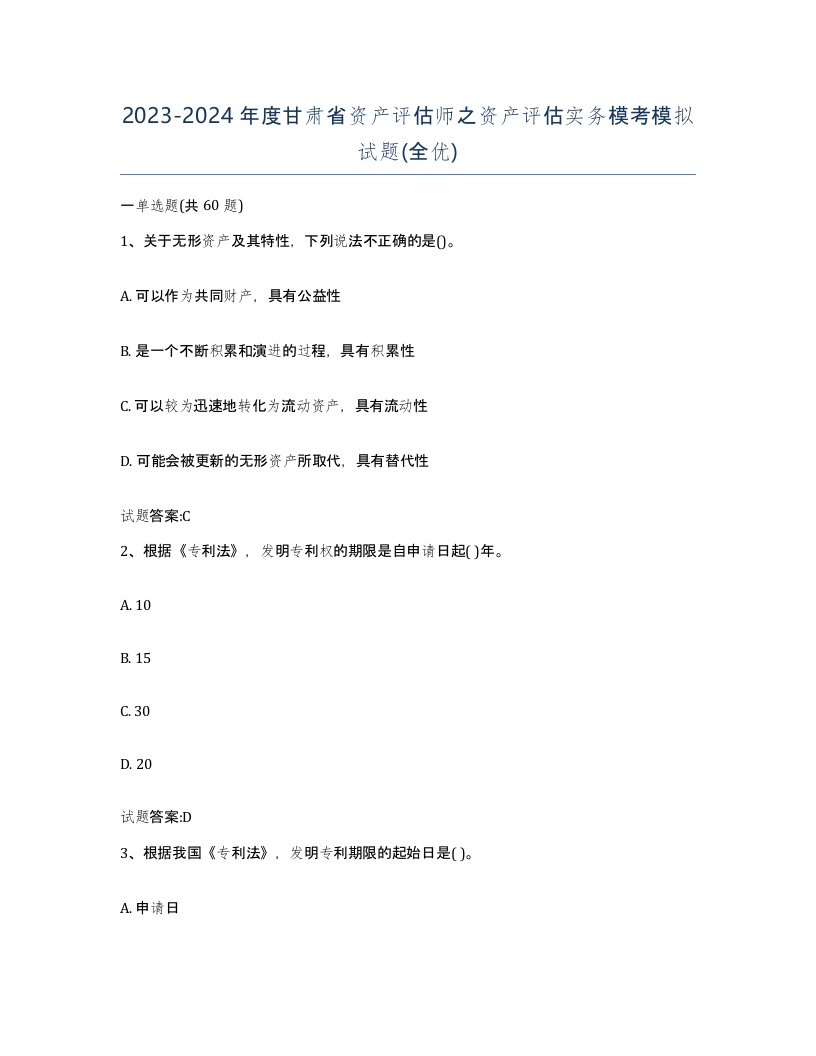 2023-2024年度甘肃省资产评估师之资产评估实务模考模拟试题(全优)

一单选题(共 60 题)

1、关于无形资产及其特性，下列说法不正确的是()。

A. 可以作为共同财产，具有公益性

B. 是一个不断积累和演进的过程，具有积累性

C. 可以较为迅速地转化为流动资产，具有流动性

D. 可能会被更新的无形资产所取代，具有替代性

试题答案:C

2、根据《专利法》，发明专利权的期限是自申请日起( )年。

A. 10

B. 15

C. 30

D. 20

试题答案:D

3、根据我国《专利法》，发明专利期限的起始日是( )。

A. 申请日